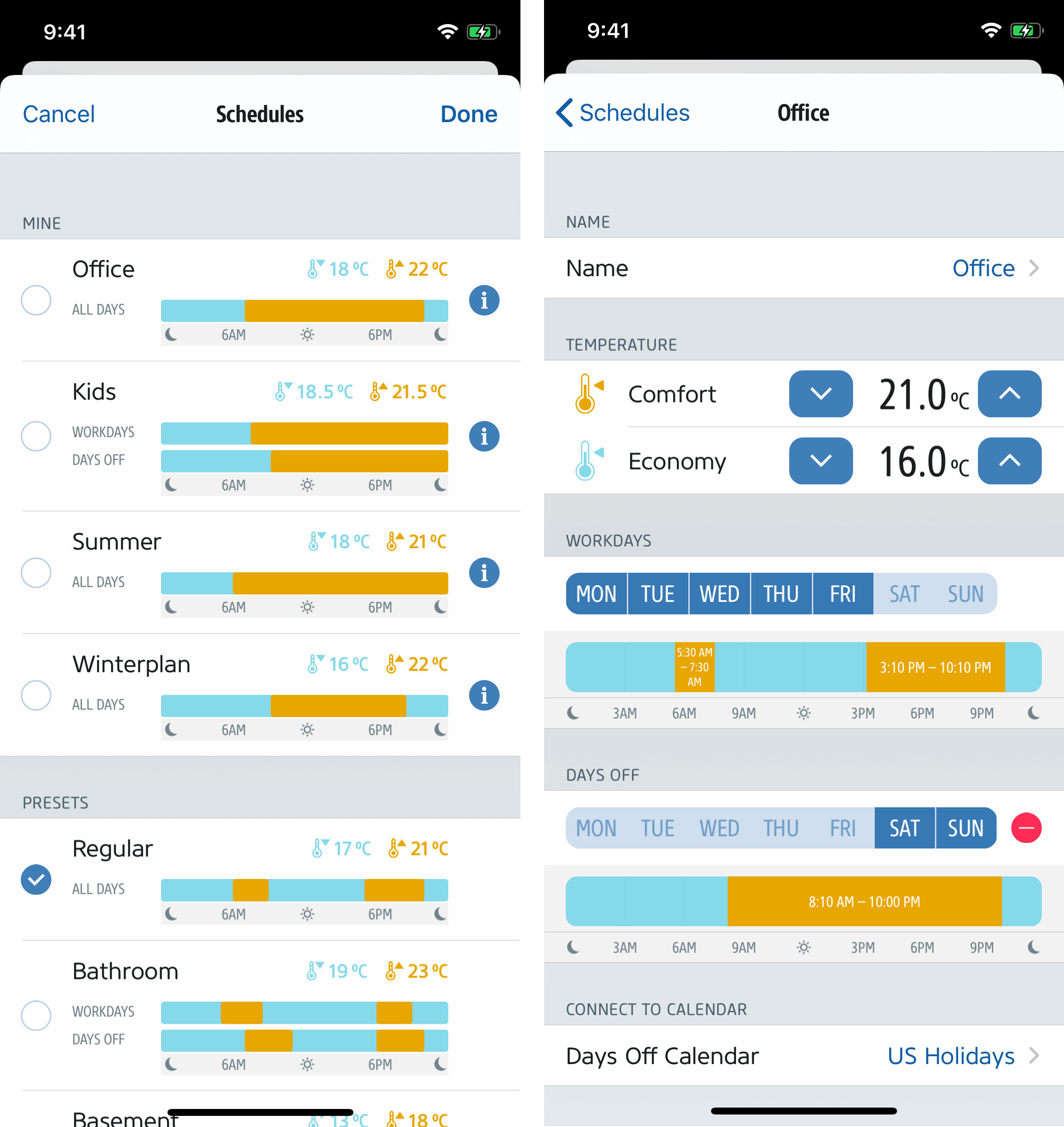 9:41

Cancel Schedules Done

MINE

Office 18 ºC 22 ºC
ALL DAYS
6AM 6PM

Kids 18.5 ºC 21.5 ºC
WORKDAYS
DAYS OFF
6AM 6PM

Summer 18 ºC 21 ºC
ALL DAYS
6AM 6PM

Winterplan 16 ºC 22 ºC
ALL DAYS
6AM 6PM

PRESETS

Regular 17 ºC 21 ºC
ALL DAYS
6AM 6PM

Bathroom 19 ºC 23 ºC
WORKDAYS
DAYS OFF
6AM 6PM

Basement 13 ºC 18 ºC

9:41

Schedules Office

NAME

Name Office

TEMPERATURE

Comfort 21.0 ºC

Economy 16.0 ºC

WORKDAYS

MON TUE WED THU FRI SAT SUN

5:30 AM – 7:30 AM 3:10 PM – 10:10 PM

3AM 6AM 9AM 3PM 6PM 9PM

DAYS OFF

MON TUE WED THU FRI SAT SUN

8:10 AM – 10:00 PM

3AM 6AM 9AM 3PM 6PM 9PM

CONNECT TO CALENDAR

Days Off Calendar US Holidays